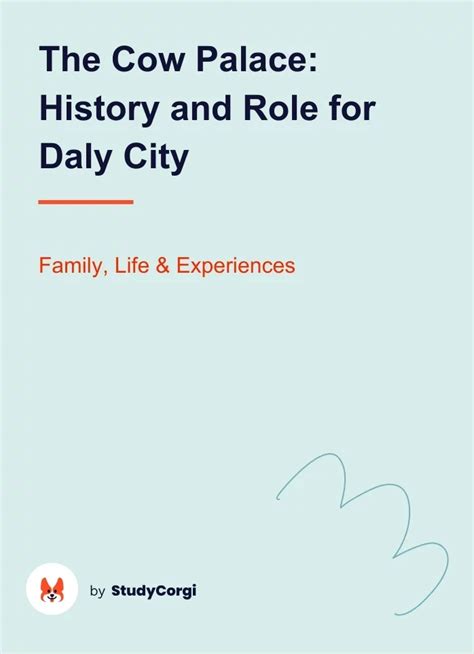 The Cow Palace: History and Role for Daly City

Family, Life & Experiences

by StudyCorgi